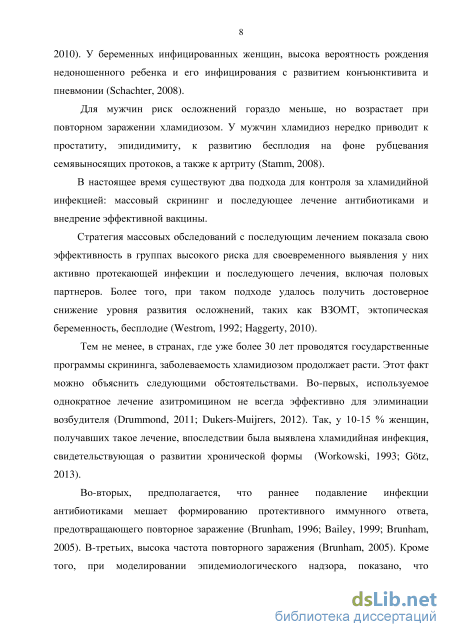 8

2010). У беременных инфицированных женщин, высока вероятность рождения недоношенного ребенка и его инфицирования с развитием конъюнктивита и пневмонии (Schachter, 2008).

Для мужчин риск осложнений гораздо меньше, но возрастает при повторном заражении хламидиозом. У мужчин хламидиоз нередко приводит к простатиту, эпидидимиту, к развитию бесплодия на фоне рубцевания семявыносящих протоков, а также к артриту (Stamm, 2008).

В настоящее время существуют два подхода для контроля за хламидийной инфекцией: массовый скрининг и последующее лечение антибиотиками и внедрение эффективной вакцины.

Стратегия массовых обследований с последующим лечением показала свою эффективность в группах высокого риска для своевременного выявления у них активно протекающей инфекции и последующего лечения, включая половых партнеров. Более того, при таком подходе удалось получить достоверное снижение уровня развития осложнений, таких как ВЗОМТ, эктопическая беременность, бесплодие (Westrom, 1992; Haggerty, 2010).

Тем не менее, в странах, где уже более 30 лет проводятся государственные программы скрининга, заболеваемость хламидиозом продолжает расти. Этот факт можно объяснить следующими обстоятельствами. Во-первых, используемое однократное лечение азитромицином не всегда эффективно для элиминации возбудителя (Drummond, 2011; Dukers-Muijrers, 2012). Так, у 10-15 % женщин, получавших такое лечение, впоследствии была выявлена хламидийная инфекция, свидетельствующая о развитии хронической формы (Workowski, 1993; Götz, 2013).

Во-вторых, предполагается, что раннее подавление инфекции антибиотиками мешает формированию протективного иммунного ответа, предотвращающего повторное заражение (Brunham, 1996; Bailey, 1999; Brunham, 2005). В-третьих, высока частота повторного заражения (Brunham, 2005). Кроме того, при моделировании эпидемиологического надзора, показано, что

dsLib.net
библиотека диссертаций